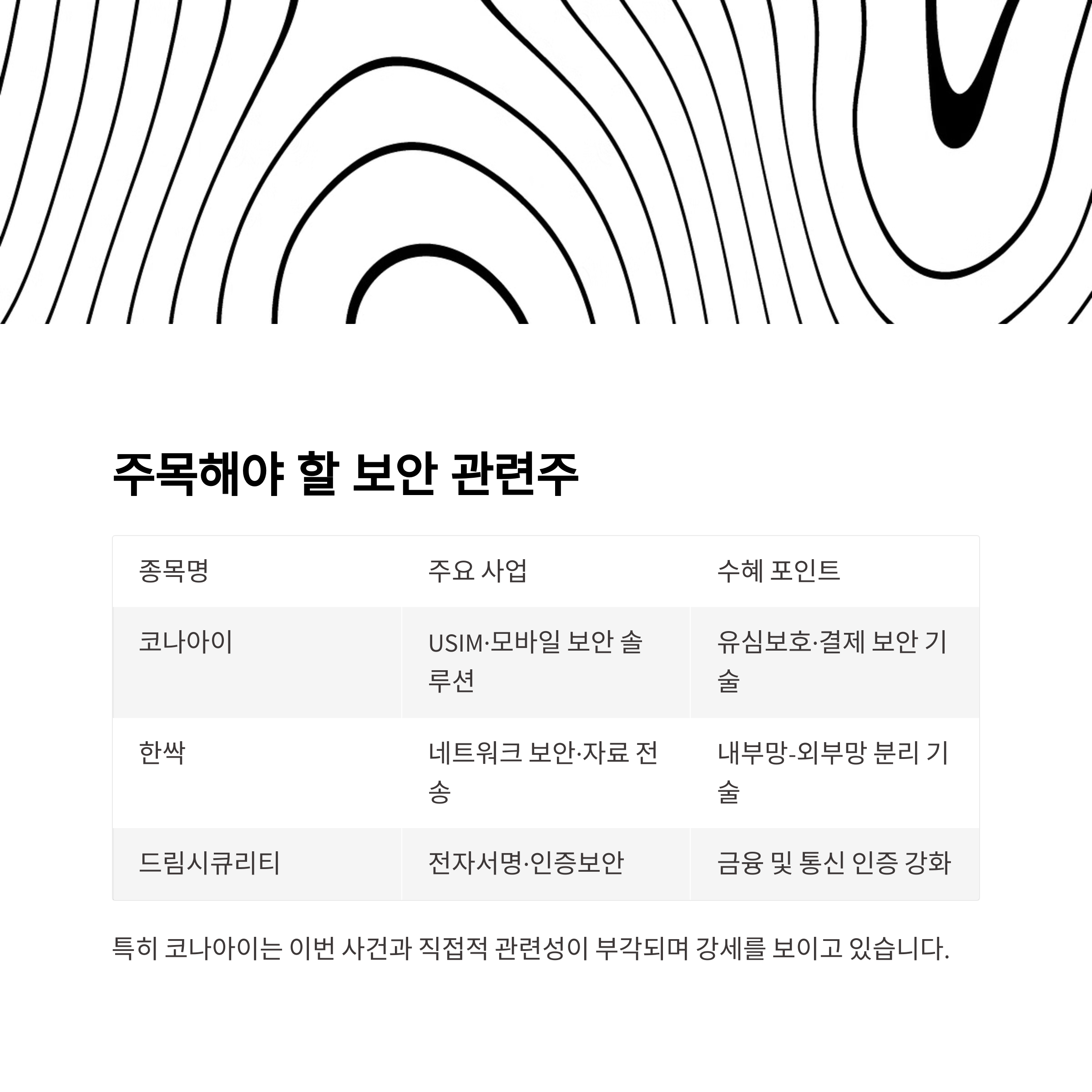 주목해야 할 보안 관련주

| 종목명 | 주요 사업 | 수혜 포인트 |
|---|---|---|
| 코나아이 | USIM·모바일 보안 솔루션 | 유심보호·결제 보안 기술 |
| 한싹 | 네트워크 보안·자료 전송 | 내부망-외부망 분리 기술 |
| 드림시큐리티 | 전자서명·인증보안 | 금융 및 통신 인증 강화 |

특히 코나아이는 이번 사건과 직접적 관련성이 부각되며 강세를 보이고 있습니다.